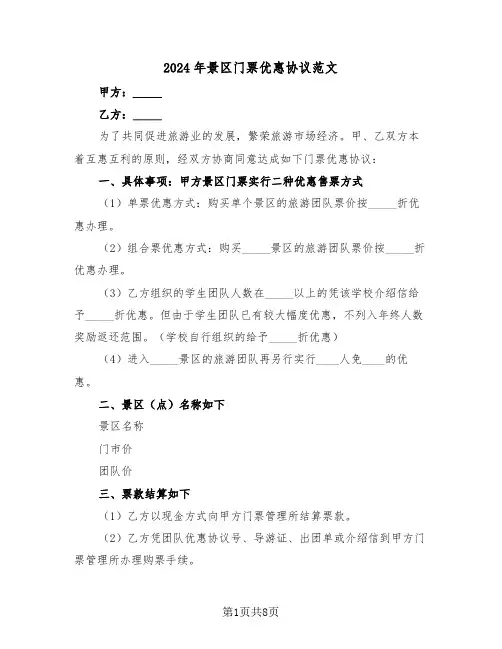 2024年景区门票优惠协议范文

甲方：_____

乙方：_____

为了共同促进旅游业的发展，繁荣旅游市场经济。甲、乙双方本着互惠互利的原则，经双方协商同意达成如下门票优惠协议：

一、具体事项：甲方景区门票实行二种优惠售票方式

（1）单票优惠方式：购买单个景区的旅游团队票价按_____折优惠办理。

（2）组合票优惠方式：购买_____景区的旅游团队票价按_____折优惠办理。

（3）乙方组织的学生团队人数在_____以上的凭该学校介绍信给予_____折优惠。但由于学生团队已有较大幅度优惠，不列入年终人数奖励返还范围。（学校自行组织的给予_____折优惠）

（4）进入_____景区的旅游团队再另行实行____人免____的优惠。

二、景区（点）名称如下

景区名称

门市价

团队价

三、票款结算如下

（1）乙方以现金方式向甲方门票管理所结算票款。

（2）乙方凭团队优惠协议号、导游证、出团单或介绍信到甲方门票管理所办理购票手续。

第1页共8页